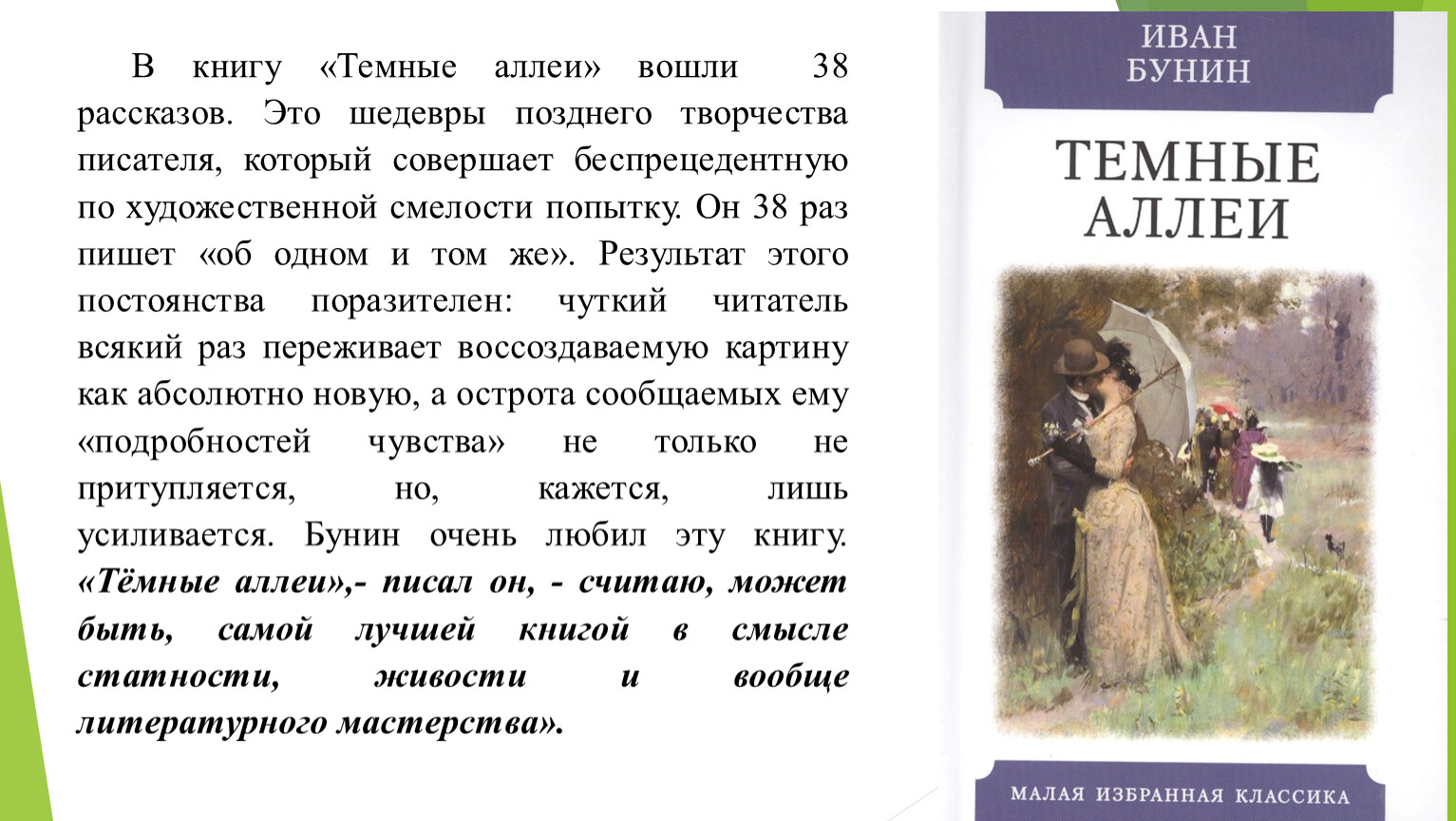 В книгу «Темные аллеи» вошли 38 рассказов. Это шедевры позднего творчества писателя, который совершает беспрецедентную по художественной смелости попытку. Он 38 раз пишет «об одном и том же». Результат этого постоянства поразителен: чуткий читатель всякий раз переживает воссоздаваемую картину как абсолютно новую, а острота сообщаемых ему «подробностей чувства» не только не притупляется, но, кажется, лишь усиливается. Бунин очень любил эту книгу. «Тёмные аллеи»,- писал он, - считаю, может быть, самой лучшей книгой в смысле статности, живости и вообще литературного мастерства».

ИВАН
БУНИН

ТЕМНЫЕ
АЛЛЕИ

МАЛАЯ ИЗБРАННАЯ КЛАССИКА